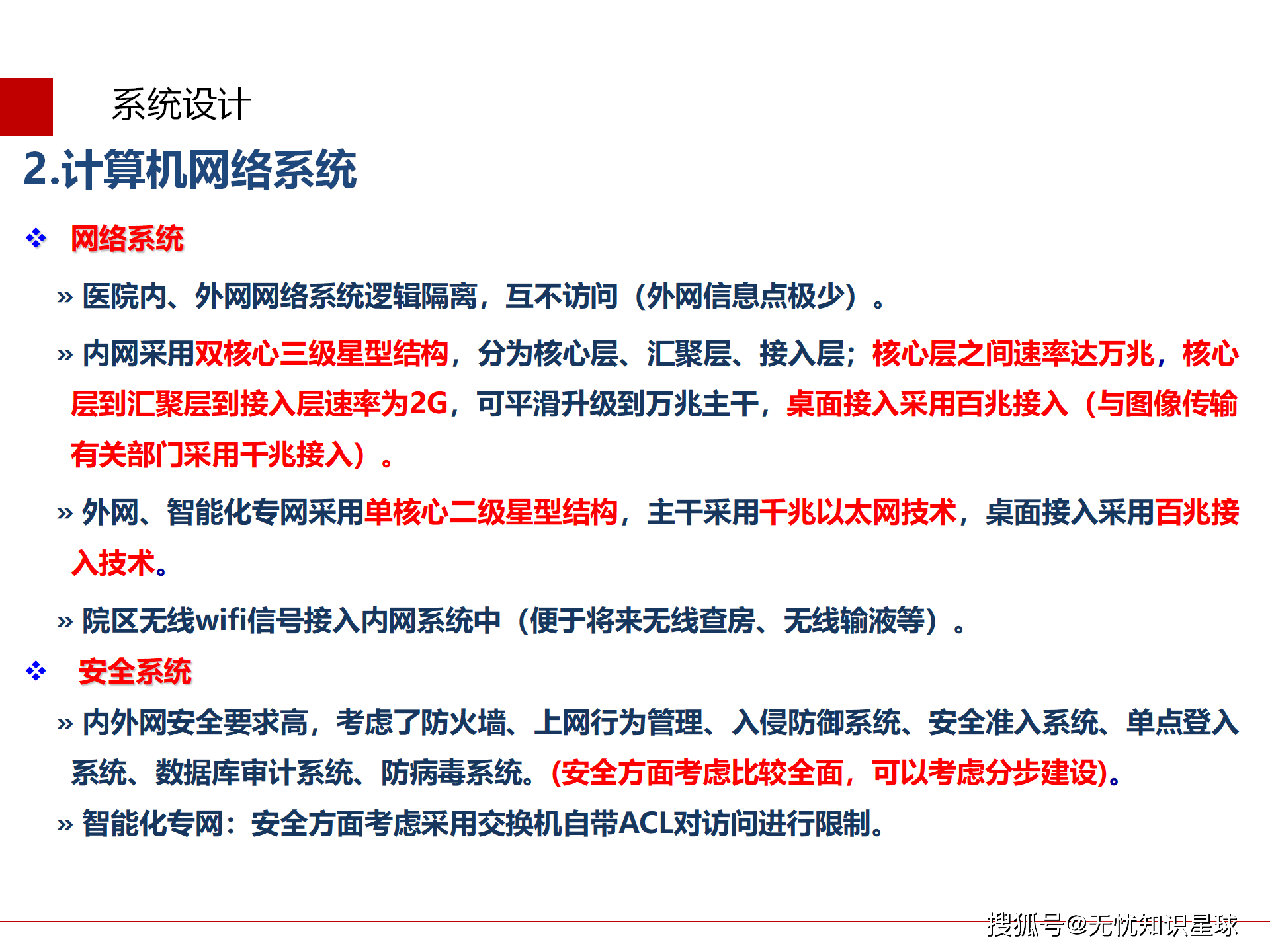 系统设计

2.计算机网络系统

❖ 网络系统

» 医院内、外网网络系统逻辑隔离，互不访问（外网信息点极少）。

» 内网采用双核心三级星型结构，分为核心层、汇聚层、接入层；核心层之间速率达万兆，核心层到汇聚层到接入层速率为2G，可平滑升级到万兆主干，桌面接入采用百兆接入（与图像传输有关部门采用千兆接入）。

» 外网、智能化专网采用单核心二级星型结构，主干采用千兆以太网技术，桌面接入采用百兆接入技术。

» 院区无线wifi信号接入内网系统中（便于将来无线查房、无线输液等）。

❖ 安全系统

» 内外网安全要求高，考虑了防火墙、上网行为管理、入侵防御系统、安全准入系统、单点登入系统、数据库审计系统、防病毒系统。(安全方面考虑比较全面，可以考虑分步建设)。

» 智能化专网：安全方面考虑采用交换机自带ACL对访问进行限制。

搜狐号@无忧知识星球